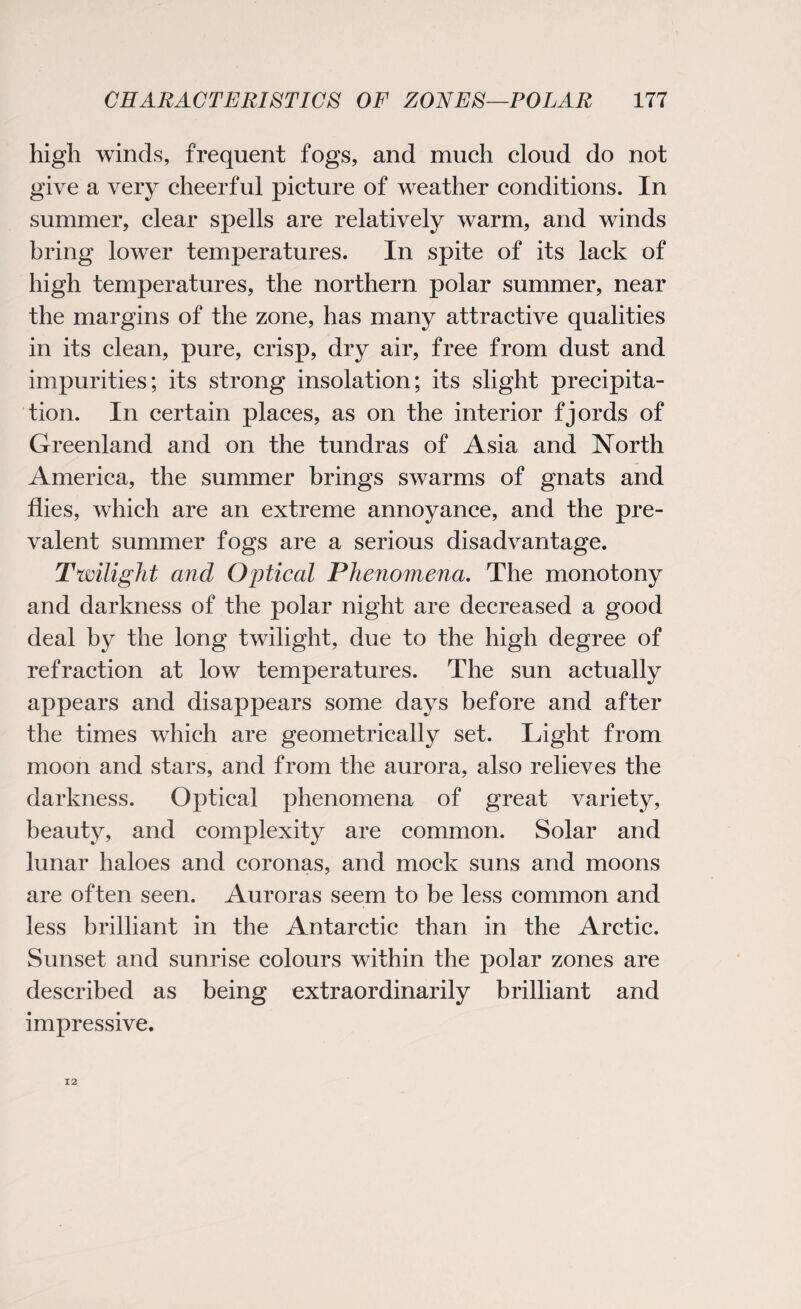 CHARACTERISTICS OF ZONES—POLAR 177

high winds, frequent fogs, and much cloud do not give a very cheerful picture of weather conditions. In summer, clear spells are relatively warm, and winds bring lower temperatures. In spite of its lack of high temperatures, the northern polar summer, near the margins of the zone, has many attractive qualities in its clean, pure, crisp, dry air, free from dust and impurities; its strong insolation; its slight precipitation. In certain places, as on the interior fjords of Greenland and on the tundras of Asia and North America, the summer brings swarms of gnats and flies, which are an extreme annoyance, and the prevalent summer fogs are a serious disadvantage.

Twilight and Optical Phenomena. The monotony and darkness of the polar night are decreased a good deal by the long twilight, due to the high degree of refraction at low temperatures. The sun actually appears and disappears some days before and after the times which are geometrically set. Light from moon and stars, and from the aurora, also relieves the darkness. Optical phenomena of great variety, beauty, and complexity are common. Solar and lunar haloes and coronas, and mock suns and moons are often seen. Auroras seem to be less common and less brilliant in the Antarctic than in the Arctic. Sunset and sunrise colours within the polar zones are described as being extraordinarily brilliant and impressive.

12